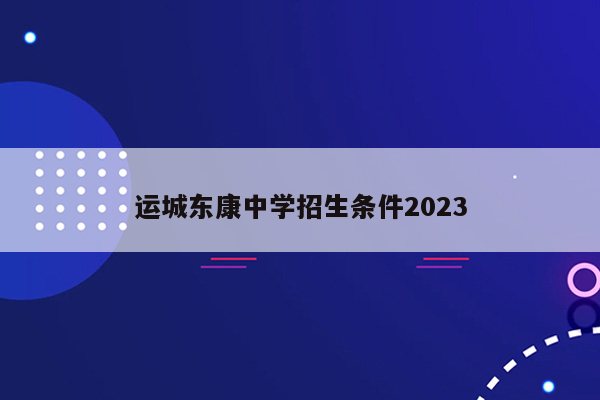 运城东康中学招生条件2023